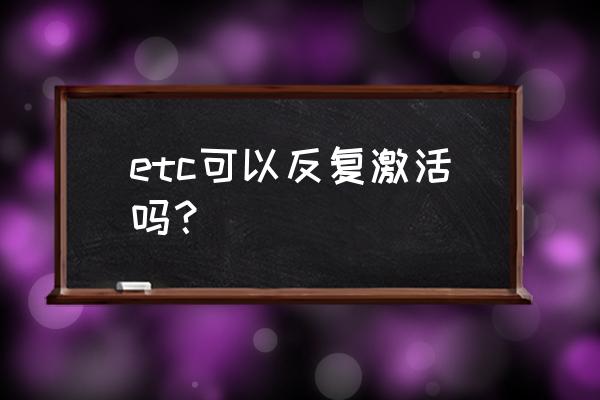 etc可以反复激活吗？